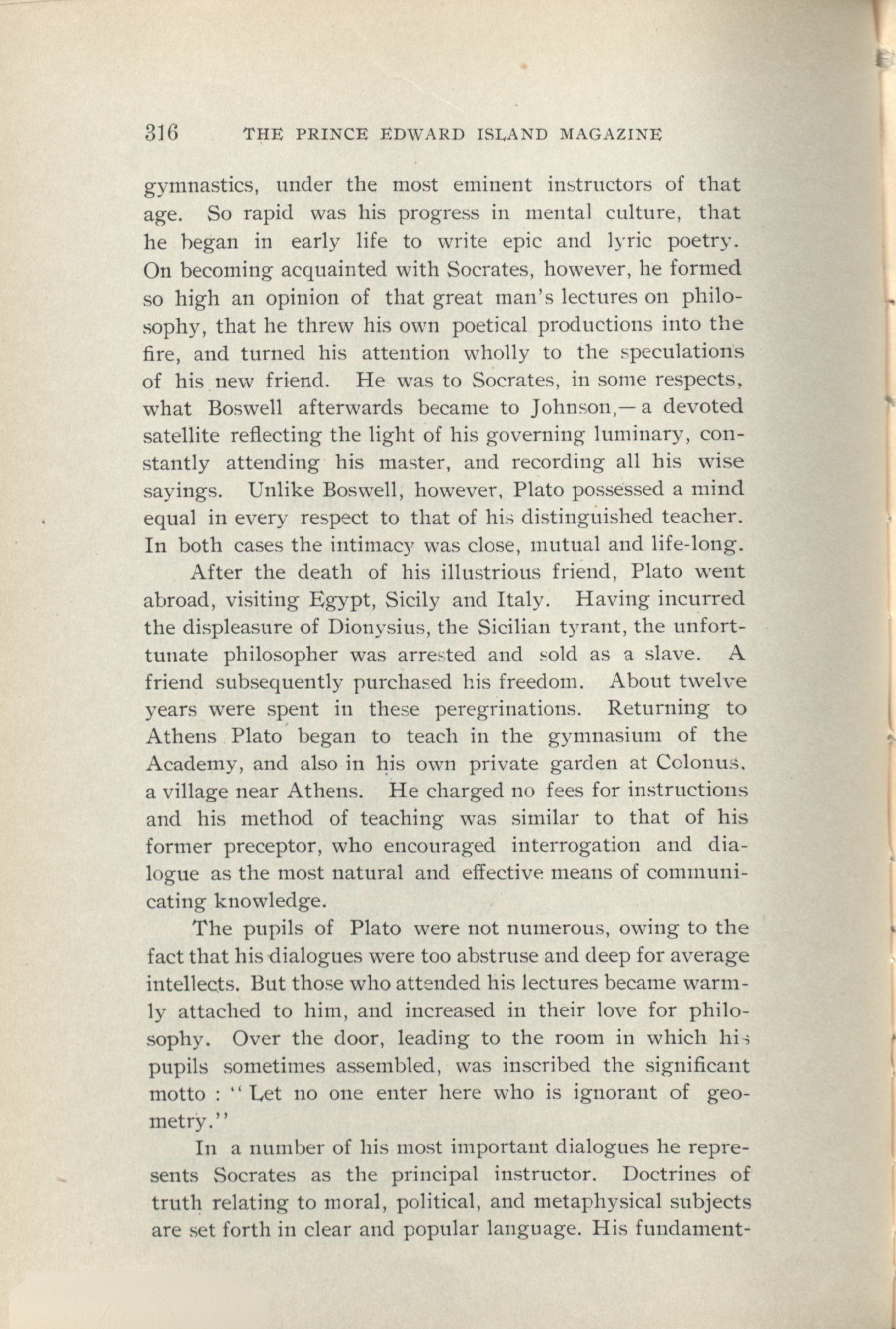 316 THE PRINCE EDWARD ISLAND MAGAZINE

gymnastics, under the most eminent instructors of that age. So rapid was his progress in mental culture, that he began in early life to write epic and lyric poetry. On becoming acquainted with Socrates, however, he formed so high an opinion of that great man's lectures on philosophy, that he threw his own poetical productions into the fire, and turned his attention wholly to the speculations of his new friend. He was to Socrates, in some respects, what Boswell afterwards became to Johnson,—a devoted satellite reflecting the light of his governing luminary, constantly attending his master, and recording all his wise sayings. Unlike Boswell, however, Plato possessed a mind equal in every respect to that of his distinguished teacher. In both cases the intimacy was close, mutual and life-long.

After the death of his illustrious friend, Plato went abroad, visiting Egypt, Sicily and Italy. Having incurred the displeasure of Dionysius, the Sicilian tyrant, the unforttunate philosopher was arrested and sold as a slave. A friend subsequently purchased his freedom. About twelve years were spent in these peregrinations. Returning to Athens Plato began to teach in the gymnasium of the Academy, and also in his own private garden at Colonus, a village near Athens. He charged no fees for instructions and his method of teaching was similar to that of his former preceptor, who encouraged interrogation and dialogue as the most natural and effective means of communicating knowledge.

The pupils of Plato were not numerous, owing to the fact that his dialogues were too abstruse and deep for average intellects. But those who attended his lectures became warmly attached to him, and increased in their love for philosophy. Over the door, leading to the room in which his pupils sometimes assembled, was inscribed the significant motto : "Let no one enter here who is ignorant of geometry."

In a number of his most important dialogues he represents Socrates as the principal instructor. Doctrines of truth relating to moral, political, and metaphysical subjects are set forth in clear and popular language. His fundament-